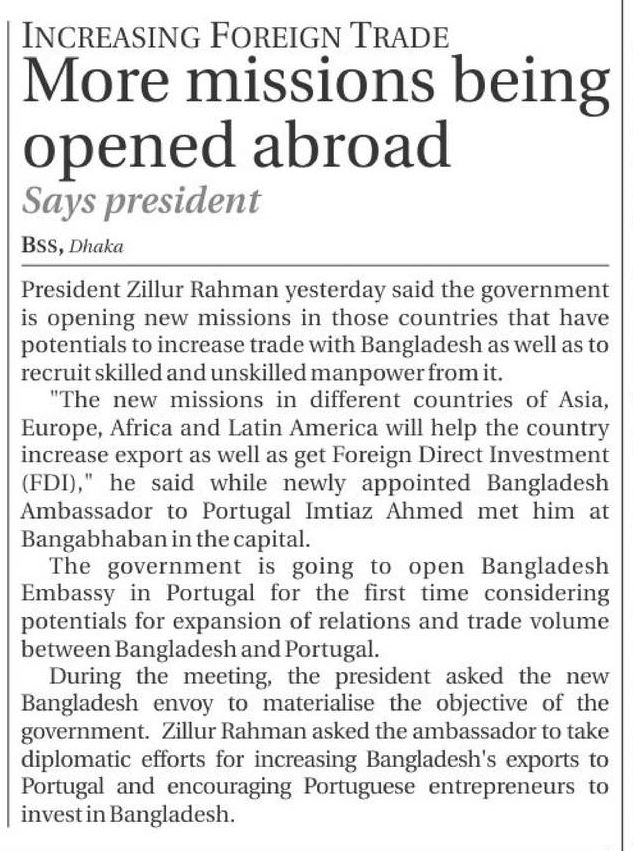 INCREASING FOREIGN TRADE

More missions being opened abroad

Says president

BSS, Dhaka

President Zillur Rahman yesterday said the government is opening new missions in those countries that have potentials to increase trade with Bangladesh as well as to recruit skilled and unskilled manpower from it.

"The new missions in different countries of Asia, Europe, Africa and Latin America will help the country increase export as well as get Foreign Direct Investment (FDI)," he said while newly appointed Bangladesh Ambassador to Portugal Imtiaz Ahmed met him at Bangabhaban in the capital.

The government is going to open Bangladesh Embassy in Portugal for the first time considering potentials for expansion of relations and trade volume between Bangladesh and Portugal.

During the meeting, the president asked the new Bangladesh envoy to materialise the objective of the government. Zillur Rahman asked the ambassador to take diplomatic efforts for increasing Bangladesh's exports to Portugal and encouraging Portuguese entrepreneurs to invest in Bangladesh.